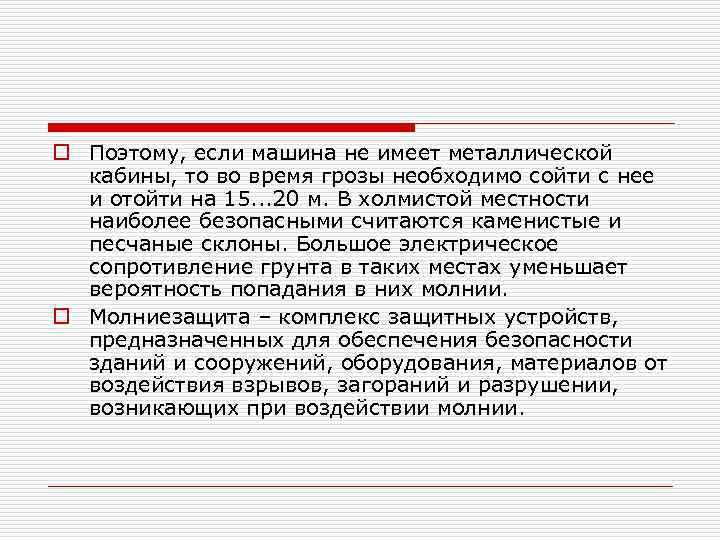 Поэтому, если машина не имеет металлической кабины, то во время грозы необходимо сойти с нее и отойти на 15...20 м. В холмистой местности наиболее безопасными считаются каменистые и песчаные склоны. Большое электрическое сопротивление грунта в таких местах уменьшает вероятность попадания в них молнии.

Молниезащита – комплекс защитных устройств, предназначенных для обеспечения безопасности зданий и сооружений, оборудования, материалов от воздействия взрывов, загораний и разрушении, возникающих при воздействии молнии.